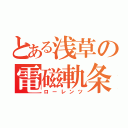 とある浅草の
電磁軌条
ローレンツ